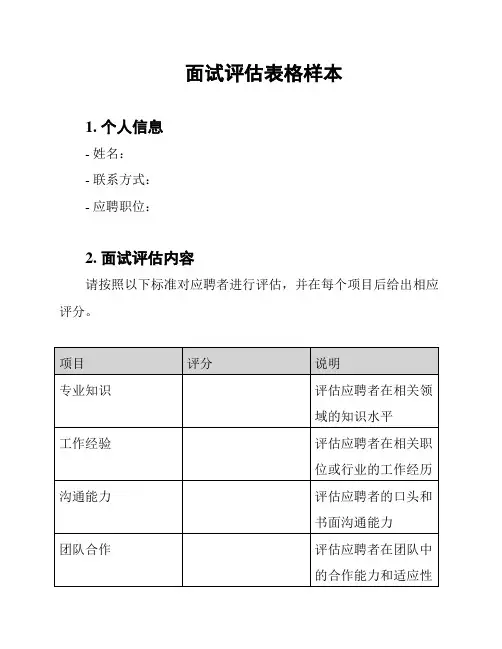 面试评估表格样本

1. 个人信息

- 姓名：

- 联系方式：

- 应聘职位：

2. 面试评估内容

请按照以下标准对应聘者进行评估，并在每个项目后给出相应评分。

| 项目 | 评分 | 说明 |
|---|---|---|
| 专业知识 | | 评估应聘者在相关领域的知识水平 |
| 工作经验 | | 评估应聘者在相关职位或行业的工作经历 |
| 沟通能力 | | 评估应聘者的口头和书面沟通能力 |
| 团队合作 | | 评估应聘者在团队中的合作能力和适应性 |